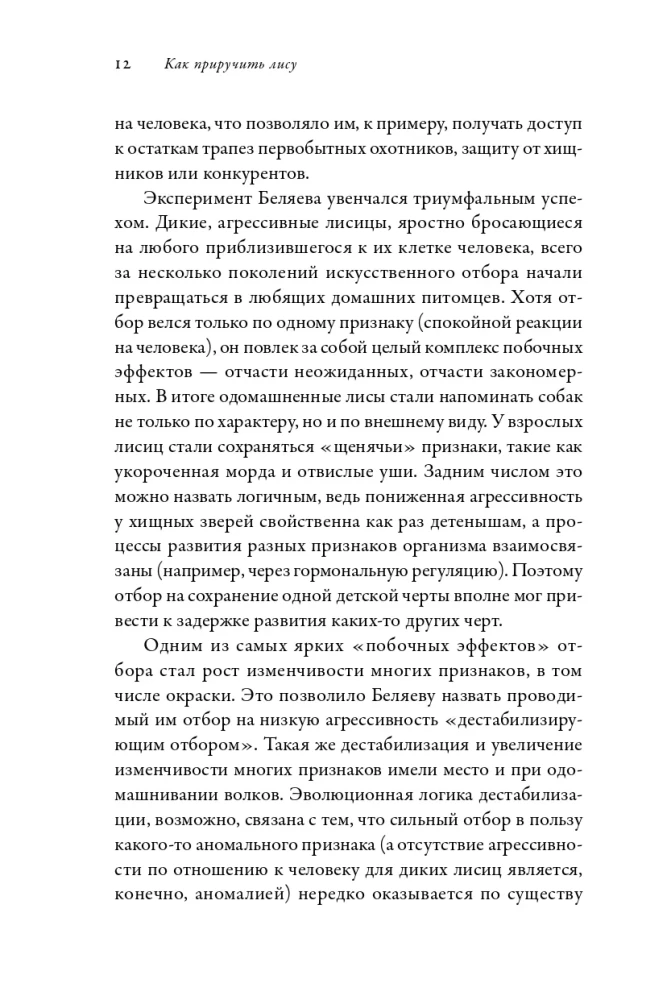 12 Как приручить лису

на человека, что позволяло им, к примеру, получать доступ к остаткам трапез первобытных охотников, защиту от хищников или конкурентов.

Эксперимент Беляева увенчался триумфальным успехом. Дикие, агрессивные лисицы, яростно бросающиеся на любого приблизившегося к их клетке человека, всего за несколько поколений искусственного отбора начали превращаться в любящих домашних питомцев. Хотя отбор велся только по одному признаку (спокойной реакции на человека), он повлек за собой целый комплекс побочных эффектов — отчасти неожиданных, отчасти закономерных. В итоге одомашненные лисы стали напоминать собак не только по характеру, но и по внешнему виду. У взрослых лисиц стали сохраняться «щенячьи» признаки, такие как укороченная морда и отвислые уши. Задним числом это можно назвать логичным, ведь пониженная агрессивность у хищных зверей свойственна как раз детенышам, а процессы развития разных признаков организма взаимосвязаны (например, через гормональную регуляцию). Поэтому отбор на сохранение одной детской черты вполне мог привести к задержке развития каких-то других черт.

Одним из самых ярких «побочных эффектов» отбора стал рост изменчивости многих признаков, в том числе окраски. Это позволило Беляеву назвать проводимый им отбор на низкую агрессивность «дестабилизирующим отбором». Такая же дестабилизация и увеличение изменчивости многих признаков имели место и при одомашнивании волков. Эволюционная логика дестабилизации, возможно, связана с тем, что сильный отбор в пользу какого-то аномального признака (а отсутствие агрессивности по отношению к человеку для диких лисиц является, конечно, аномалией) нередко оказывается по существу